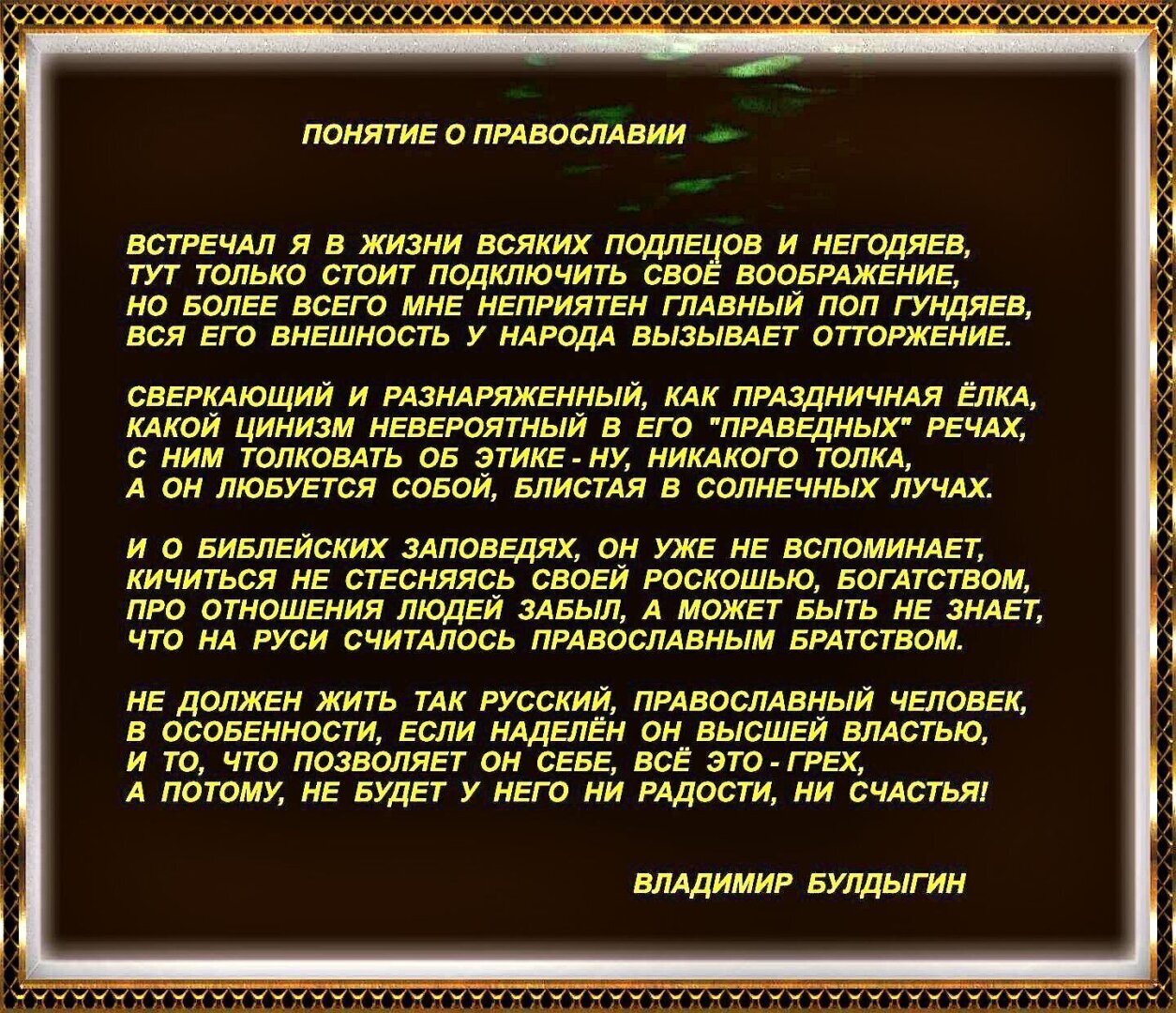 ПОНЯТИЕ О ПРАВОСЛАВИИ

ВСТРЕЧАЛ Я В ЖИЗНИ ВСЯКИХ ПОДЛЕЦОВ И НЕГОДЯЕВ,
ТУТ ТОЛЬКО СТОИТ ПОДКЛЮЧИТЬ СВОЁ ВООБРАЖЕНИЕ,
НО БОЛЕЕ ВСЕГО МНЕ НЕПРИЯТЕН ГЛАВНЫЙ ПОП ГУНДЯЕВ,
ВСЯ ЕГО ВНЕШНОСТЬ У НАРОДА ВЫЗЫВАЕТ ОТТОРЖЕНИЕ.

СВЕРКАЮЩИЙ И РАЗНАРЯЖЕННЫЙ, КАК ПРАЗДНИЧНАЯ ЁЛКА,
КАКОЙ ЦИНИЗМ НЕВЕРОЯТНЫЙ В ЕГО "ПРАВЕДНЫХ" РЕЧАХ,
С НИМ ТОЛКОВАТЬ ОБ ЭТИКЕ - НУ, НИКАКОГО ТОЛКА,
А ОН ЛЮБУЕТСЯ СОБОЙ, БЛИСТАЯ В СОЛНЕЧНЫХ ЛУЧАХ.

И О БИБЛЕЙСКИХ ЗАПОВЕДЯХ, ОН УЖЕ НЕ ВСПОМИНАЕТ,
КИЧИТЬСЯ НЕ СТЕСНЯЯСЬ СВОЕЙ РОСКОШЬЮ, БОГАТСТВОМ,
ПРО ОТНОШЕНИЯ ЛЮДЕЙ ЗАБЫЛ, А МОЖЕТ БЫТЬ НЕ ЗНАЕТ,
ЧТО НА РУСИ СЧИТАЛОСЬ ПРАВОСЛАВНЫМ БРАТСТВОМ.

НЕ ДОЛЖЕН ЖИТЬ ТАК РУССКИЙ, ПРАВОСЛАВНЫЙ ЧЕЛОВЕК,
В ОСОБЕННОСТИ, ЕСЛИ НАДЕЛЁН ОН ВЫСШЕЙ ВЛАСТЬЮ,
И ТО, ЧТО ПОЗВОЛЯЕТ ОН СЕБЕ, ВСЁ ЭТО - ГРЕХ,
А ПОТОМУ, НЕ БУДЕТ У НЕГО НИ РАДОСТИ, НИ СЧАСТЬЯ!

ВЛАДИМИР БУЛДЫГИН